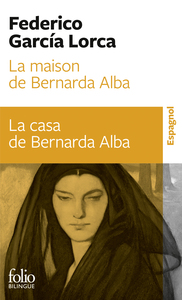 Federico García Lorca
La maison de Bernarda Alba

La casa de Bernarda Alba

Espagnol

folio
BILINGUE